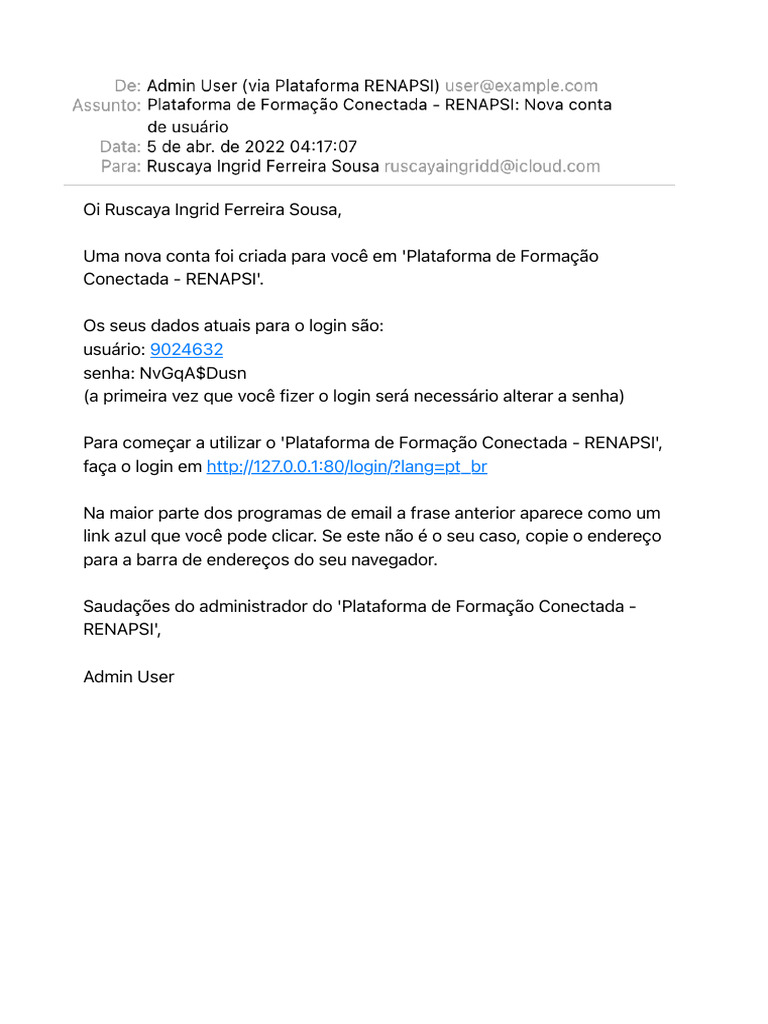 De: Admin User (via Plataforma RENAPSI) user@example.com
Assunto: Plataforma de Formação Conectada - RENAPSI: Nova conta de usuário
Data: 5 de abr. de 2022 04:17:07
Para: Ruscaya Ingrid Ferreira Sousa ruscayaingridd@icloud.com

Oi Ruscaya Ingrid Ferreira Sousa,

Uma nova conta foi criada para você em 'Plataforma de Formação Conectada - RENAPSI'.

Os seus dados atuais para o login são:
usuário: 9024632
senha: NvGqA$Dusn
(a primeira vez que você fizer o login será necessário alterar a senha)

Para começar a utilizar o 'Plataforma de Formação Conectada - RENAPSI', faça o login em http://127.0.0.1:80/login/?lang=pt_br

Na maior parte dos programas de email a frase anterior aparece como um link azul que você pode clicar. Se este não é o seu caso, copie o endereço para a barra de endereços do seu navegador.

Saudações do administrador do 'Plataforma de Formação Conectada - RENAPSI',

Admin User